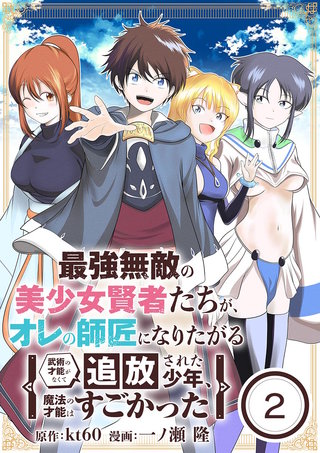 最強無敵の美少女賢者たちが、オレの師匠になりたがる

武術の才能がなくて追放された少年、魔法の才能はすごかった

2

原作：kt60　漫画：一ノ瀬 隆